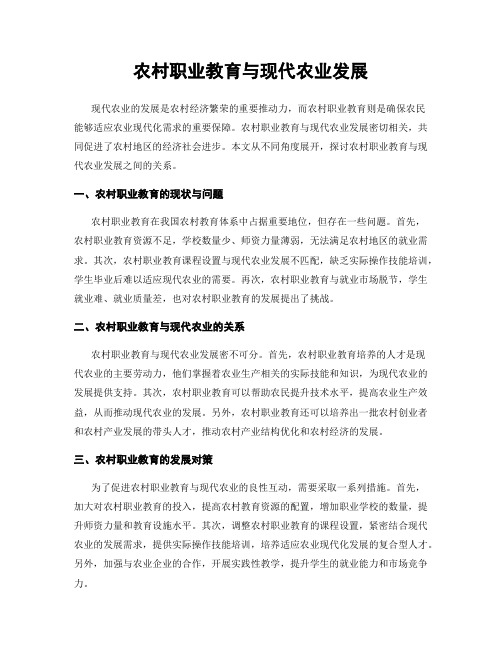 农村职业教育与现代农业发展

现代农业的发展是农村经济繁荣的重要推动力，而农村职业教育则是确保农民能够适应农业现代化需求的重要保障。农村职业教育与现代农业发展密切相关，共同促进了农村地区的经济社会进步。本文从不同角度展开，探讨农村职业教育与现代农业发展之间的关系。

一、农村职业教育的现状与问题

农村职业教育在我国农村教育体系中占据重要地位，但存在一些问题。首先，农村职业教育资源不足，学校数量少、师资力量薄弱，无法满足农村地区的就业需求。其次，农村职业教育课程设置与现代农业发展不匹配，缺乏实际操作技能培训，学生毕业后难以适应现代农业的需要。再次，农村职业教育与就业市场脱节，学生就业难、就业质量差，也对农村职业教育的发展提出了挑战。

二、农村职业教育与现代农业的关系

农村职业教育与现代农业发展密不可分。首先，农村职业教育培养的人才是现代农业的主要劳动力，他们掌握着农业生产相关的实际技能和知识，为现代农业的发展提供支持。其次，农村职业教育可以帮助农民提升技术水平，提高农业生产效益，从而推动现代农业的发展。另外，农村职业教育还可以培养出一批农村创业者和农村产业发展的带头人才，推动农村产业结构优化和农村经济的发展。

三、农村职业教育的发展对策

为了促进农村职业教育与现代农业的良性互动，需要采取一系列措施。首先，加大对农村职业教育的投入，提高农村教育资源的配置，增加职业学校的数量，提升师资力量和教育设施水平。其次，调整农村职业教育的课程设置，紧密结合现代农业的发展需求，提供实际操作技能培训，培养适应农业现代化发展的复合型人才。另外，加强与农业企业的合作，开展实践性教学，提升学生的就业能力和市场竞争力。